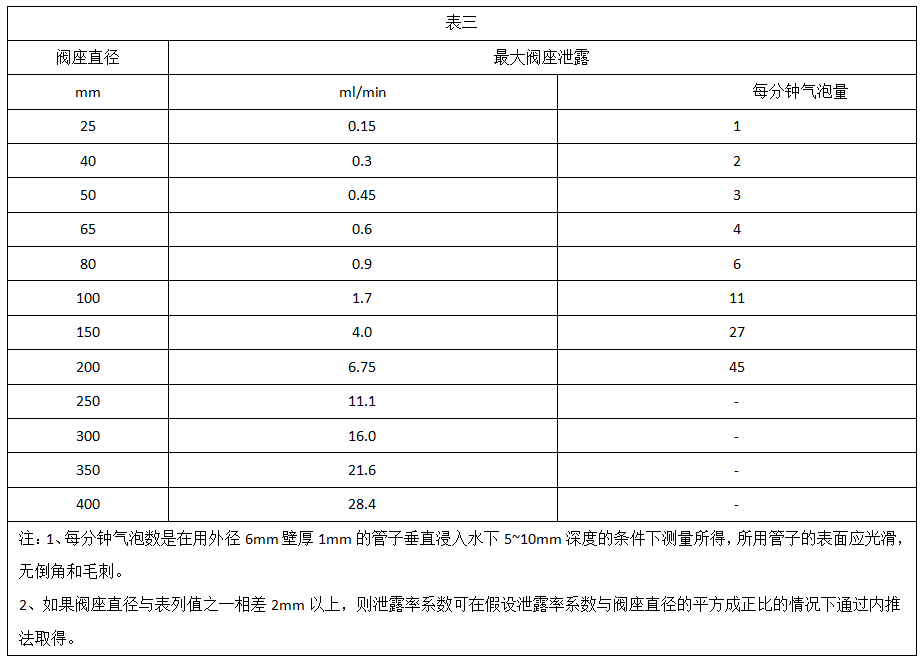 表三

| 阀座直径 | 最大阀座泄露 | |
|---|---|---|
| mm | ml/min | 每分钟气泡量 |
| 25 | 0.15 | 1 |
| 40 | 0.3 | 2 |
| 50 | 0.45 | 3 |
| 65 | 0.6 | 4 |
| 80 | 0.9 | 6 |
| 100 | 1.7 | 11 |
| 150 | 4.0 | 27 |
| 200 | 6.75 | 45 |
| 250 | 11.1 | - |
| 300 | 16.0 | - |
| 350 | 21.6 | - |
| 400 | 28.4 | - |

注：1、每分钟气泡数是在用外径 6mm 壁厚 1mm 的管子垂直浸入水下 5~10mm 深度的条件下测量所得，所用管子的表面应光滑，无倒角和毛刺。

2、如果阀座直径与表列值之一相差 2mm 以上，则泄露率系数可在假设泄露率系数与阀座直径的平方成正比的情况下通过内推法取得。